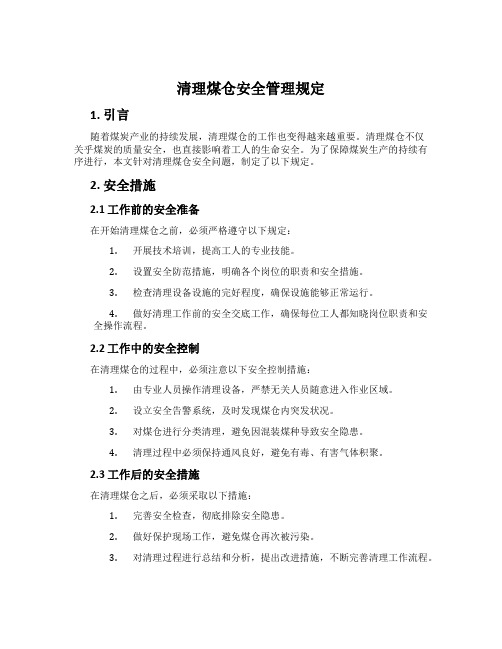 清理煤仓安全管理规定

1. 引言

随着煤炭产业的持续发展，清理煤仓的工作也变得越来越重要。清理煤仓不仅关乎煤炭的质量安全，也直接影响着工人的生命安全。为了保障煤炭生产的持续有序进行，本文针对清理煤仓安全问题，制定了以下规定。

2. 安全措施

2.1 工作前的安全准备

在开始清理煤仓之前，必须严格遵守以下规定：

1. 开展技术培训，提高工人的专业技能。

2. 设置安全防范措施，明确各个岗位的职责和安全措施。

3. 检查清理设备设施的完好程度，确保设施能够正常运行。

4. 做好清理工作前的安全交底工作，确保每位工人都知晓岗位职责和安全操作流程。

2.2 工作中的安全控制

在清理煤仓的过程中，必须注意以下安全控制措施：

1. 由专业人员操作清理设备，严禁无关人员随意进入作业区域。

2. 设立安全告警系统，及时发现煤仓内突发状况。

3. 对煤仓进行分类清理，避免因混装煤种导致安全隐患。

4. 清理过程中必须保持通风良好，避免有毒、有害气体积聚。

2.3 工作后的安全措施

在清理煤仓之后，必须采取以下措施：

1. 完善安全检查，彻底排除安全隐患。

2. 做好保护现场工作，避免煤仓再次被污染。

3. 对清理过程进行总结和分析，提出改进措施，不断完善清理工作流程。